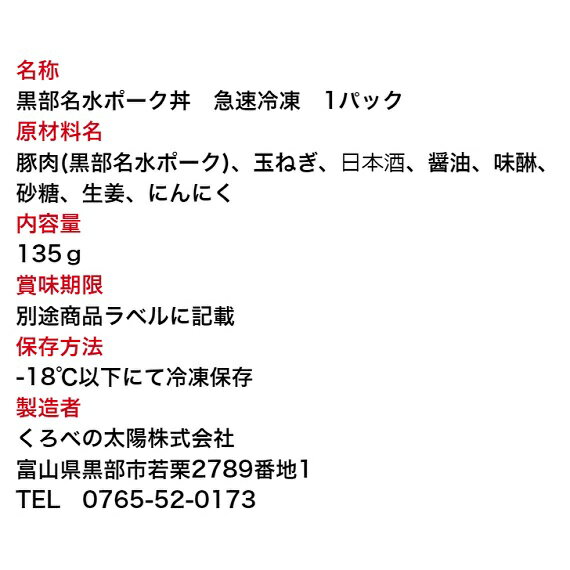 名称
黒部名水ポーク丼　急速冷凍　1パック
原材料名
豚肉(黒部名水ポーク)、玉ねぎ、日本酒、醤油、味醂、砂糖、生姜、にんにく
内容量
135ｇ
賞味期限
別途商品ラベルに記載
保存方法
-18℃以下にて冷凍保存
製造者
くろべの太陽株式会社
富山県黒部市若栗2789番地1
TEL　0765-52-0173